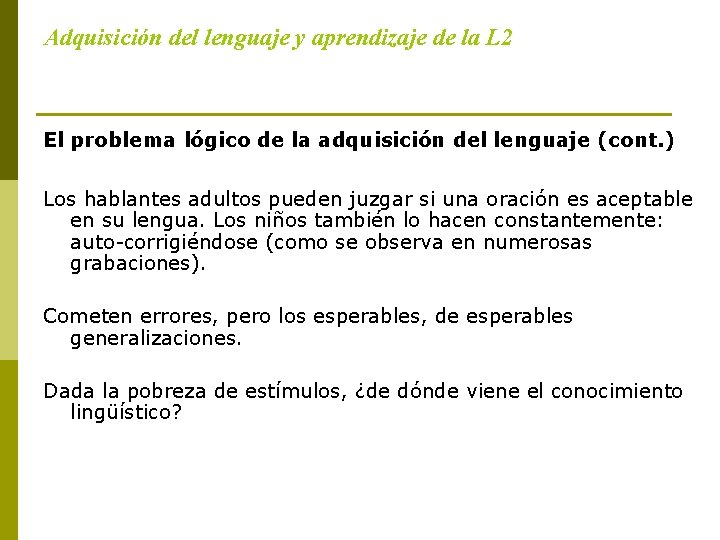 Adquisición del lenguaje y aprendizaje de la L2

El problema lógico de la adquisición del lenguaje (cont.)

Los hablantes adultos pueden juzgar si una oración es aceptable en su lengua. Los niños también lo hacen constantemente: auto-corrigiéndose (como se observa en numerosas grabaciones).

Cometen errores, pero los esperables, de esperables generalizaciones.

Dada la pobreza de estímulos, ¿de dónde viene el conocimiento lingüístico?